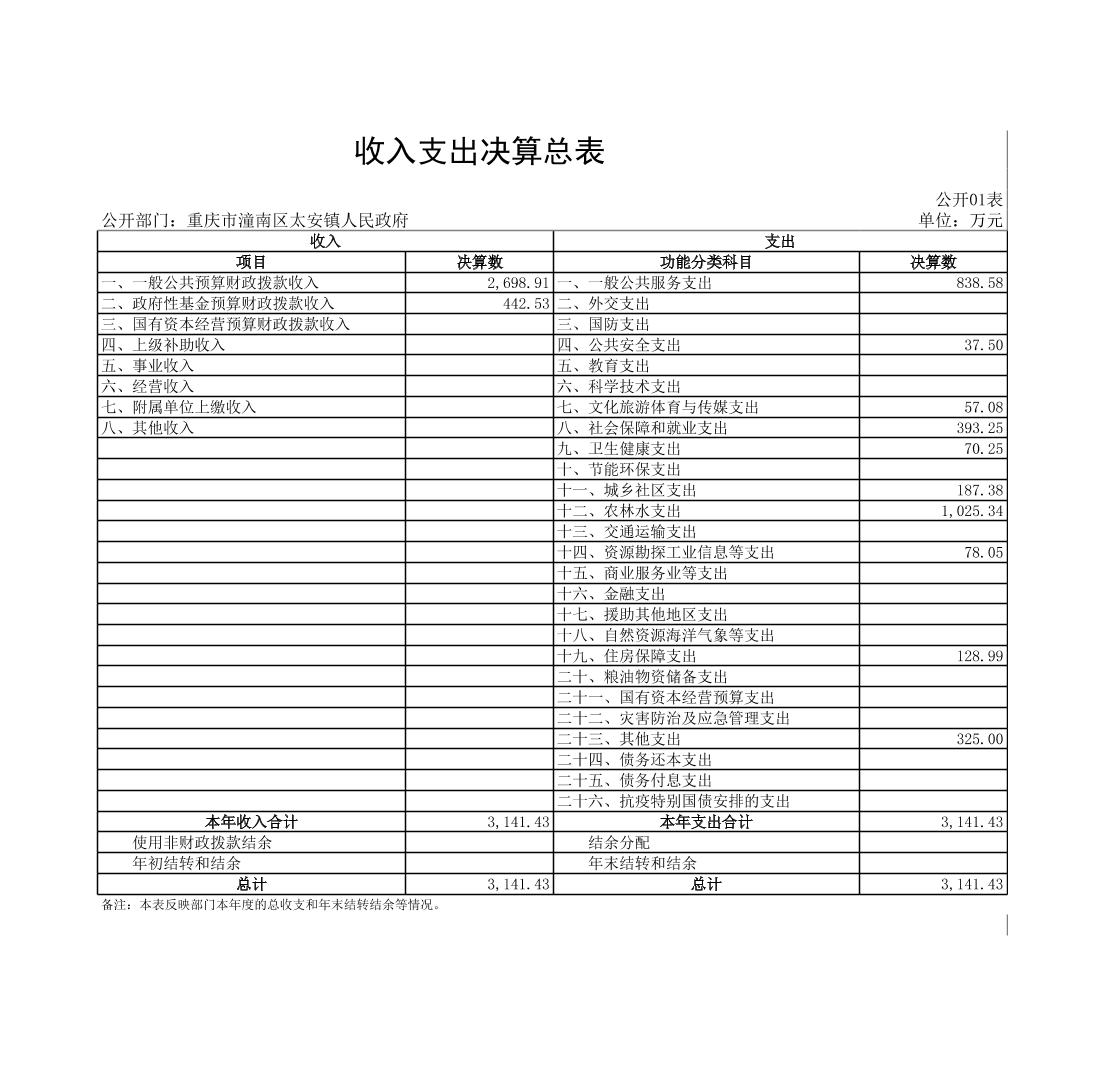 收入支出决算总表

公开01表

公开部门：重庆市潼南区太安镇人民政府

单位：万元

| 收入 | | 支出 | |
|---|---|---|---|
| 项目 | 决算数 | 功能分类科目 | 决算数 |
| 一、一般公共预算财政拨款收入 | 2,698.91 | 一、一般公共服务支出 | 838.58 |
| 二、政府性基金预算财政拨款收入 | 442.53 | 二、外交支出 | |
| 三、国有资本经营预算财政拨款收入 | | 三、国防支出 | |
| 四、上级补助收入 | | 四、公共安全支出 | 37.50 |
| 五、事业收入 | | 五、教育支出 | |
| 六、经营收入 | | 六、科学技术支出 | |
| 七、附属单位上缴收入 | | 七、文化旅游体育与传媒支出 | 57.08 |
| 八、其他收入 | | 八、社会保障和就业支出 | 393.25 |
| | | 九、卫生健康支出 | 70.25 |
| | | 十、节能环保支出 | |
| | | 十一、城乡社区支出 | 187.38 |
| | | 十二、农林水支出 | 1,025.34 |
| | | 十三、交通运输支出 | |
| | | 十四、资源勘探工业信息等支出 | 78.05 |
| | | 十五、商业服务业等支出 | |
| | | 十六、金融支出 | |
| | | 十七、援助其他地区支出 | |
| | | 十八、自然资源海洋气象等支出 | |
| | | 十九、住房保障支出 | 128.99 |
| | | 二十、粮油物资储备支出 | |
| | | 二十一、国有资本经营预算支出 | |
| | | 二十二、灾害防治及应急管理支出 | |
| | | 二十三、其他支出 | 325.00 |
| | | 二十四、债务还本支出 | |
| | | 二十五、债务付息支出 | |
| | | 二十六、抗疫特别国债安排的支出 | |
| 本年收入合计 | 3,141.43 | 本年支出合计 | 3,141.43 |
| 使用非财政拨款结余 | | 结余分配 | |
| 年初结转和结余 | | 年末结转和结余 | |
| 总计 | 3,141.43 | 总计 | 3,141.43 |

备注：本表反映部门本年度的总收支和年末结转结余等情况。